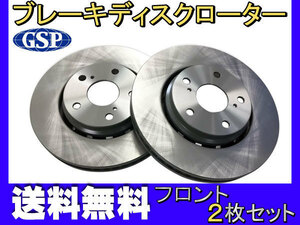 ブレーキディスクローター

GSP

送料無料

フロント
2枚セット